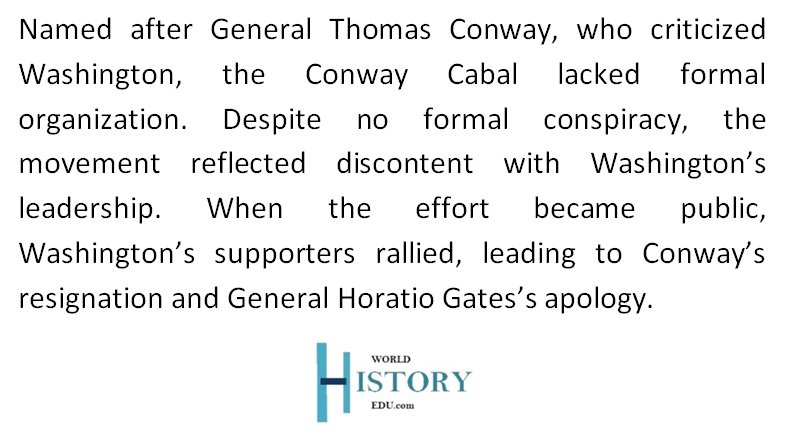 Named after General Thomas Conway, who criticized Washington, the Conway Cabal lacked formal organization. Despite no formal conspiracy, the movement reflected discontent with Washington's leadership. When the effort became public, Washington's supporters rallied, leading to Conway's resignation and General Horatio Gates's apology.

WORLD HISTORY EDU.com